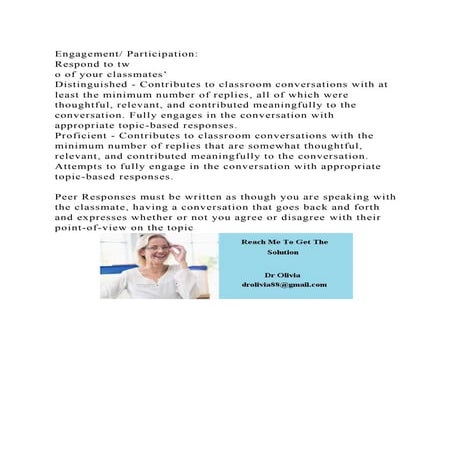 Engagement/ Participation:
Respond to tw
o of your classmates'
Distinguished - Contributes to classroom conversations with at least the minimum number of replies, all of which were thoughtful, relevant, and contributed meaningfully to the conversation. Fully engages in the conversation with appropriate topic-based responses.
Proficient - Contributes to classroom conversations with the minimum number of replies that are somewhat thoughtful, relevant, and contributed meaningfully to the conversation. Attempts to fully engage in the conversation with appropriate topic-based responses.

Peer Responses must be written as though you are speaking with the classmate, having a conversation that goes back and forth and expresses whether or not you agree or disagree with their point-of-view on the topic

Reach Me To Get The Solution

Dr Olivia
drolivia88@gmail.com